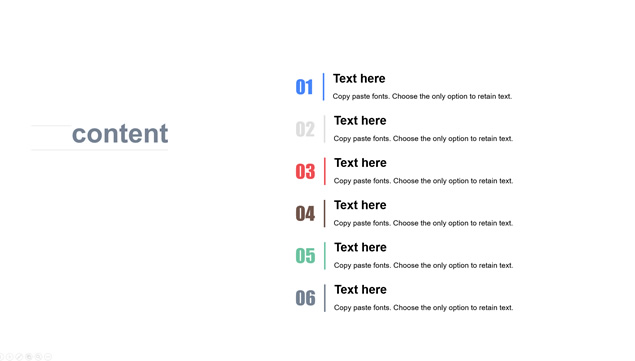 content

01
Text here
Copy paste fonts. Choose the only option to retain text.

02
Text here
Copy paste fonts. Choose the only option to retain text.

03
Text here
Copy paste fonts. Choose the only option to retain text.

04
Text here
Copy paste fonts. Choose the only option to retain text.

05
Text here
Copy paste fonts. Choose the only option to retain text.

06
Text here
Copy paste fonts. Choose the only option to retain text.